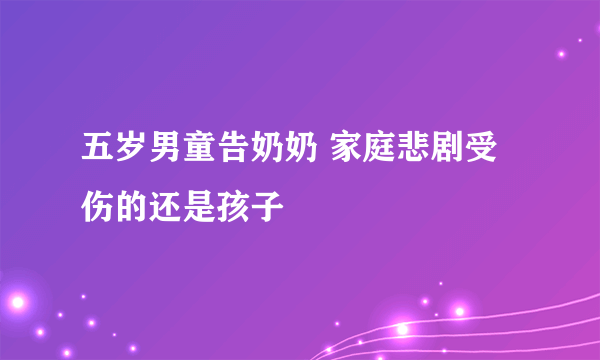 五岁男童告奶奶 家庭悲剧受伤的还是孩子